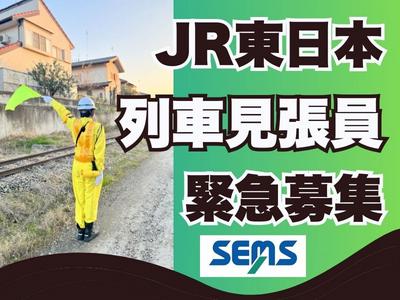 JR東日本
列車見張員
緊急募集

SEMS